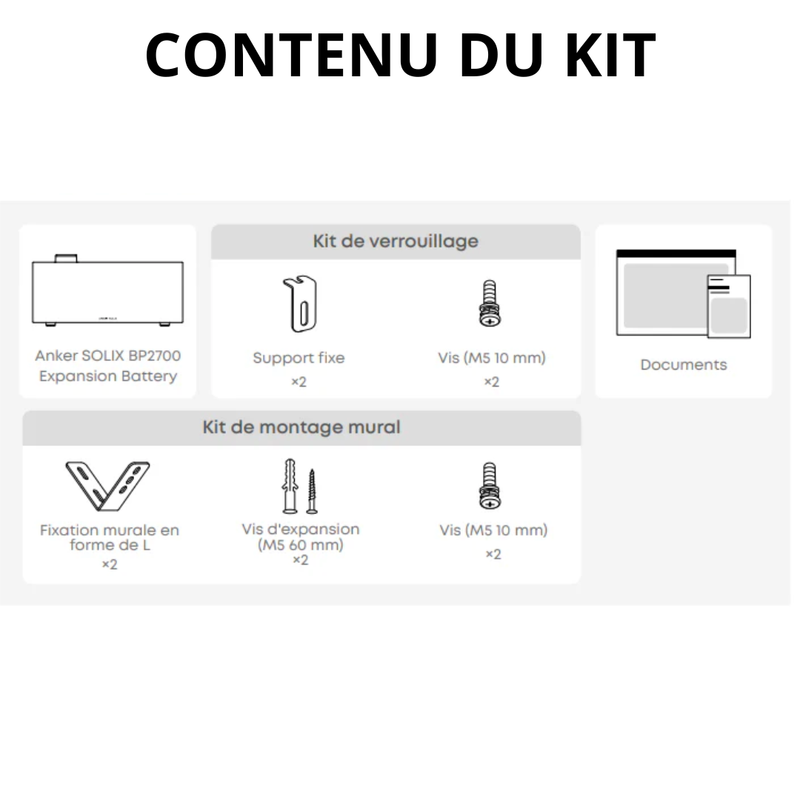 CONTENU DU KIT

Anker SOLIX BP2700 Expansion Battery

Kit de verrouillage

Support fixe
×2

Vis (M5 10 mm)
×2

Documents

Kit de montage mural

Fixation murale en forme de L
×2

Vis d'expansion (M5 60 mm)
×2

Vis (M5 10 mm)
×2